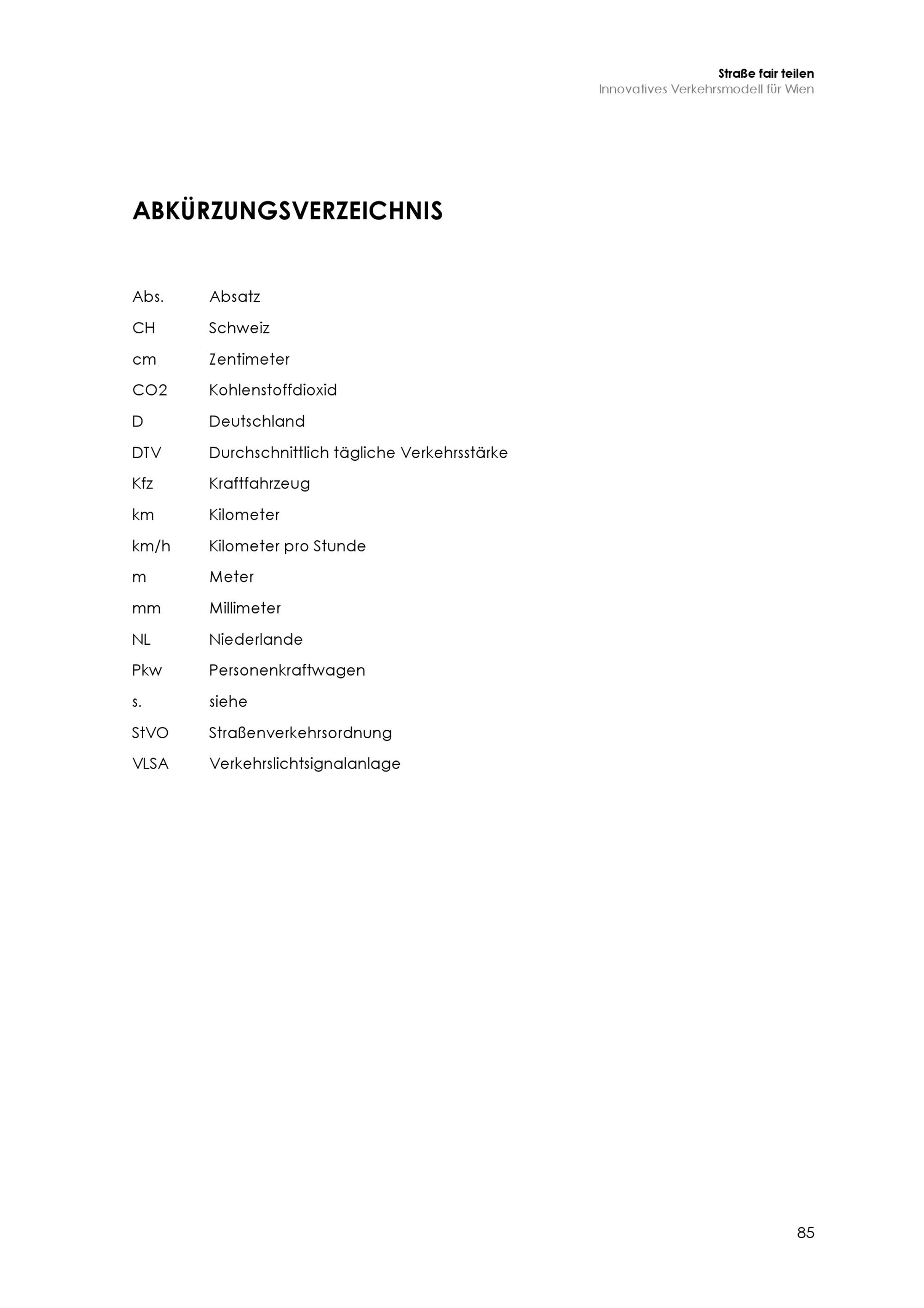 Straße fair teilen
Innovatives Verkehrsmodell für Wien

ABKÜRZUNGSVERZEICHNIS

Abs. Absatz
CH Schweiz
cm Zentimeter
CO2 Kohlenstoffdioxid
D Deutschland
DTV Durchschnittlich tägliche Verkehrsstärke
Kfz Kraftfahrzeug
km Kilometer
km/h Kilometer pro Stunde
m Meter
mm Millimeter
NL Niederlande
Pkw Personenkraftwagen
s. siehe
StVO Straßenverkehrsordnung
VLSA Verkehrslichtsignalanlage

85